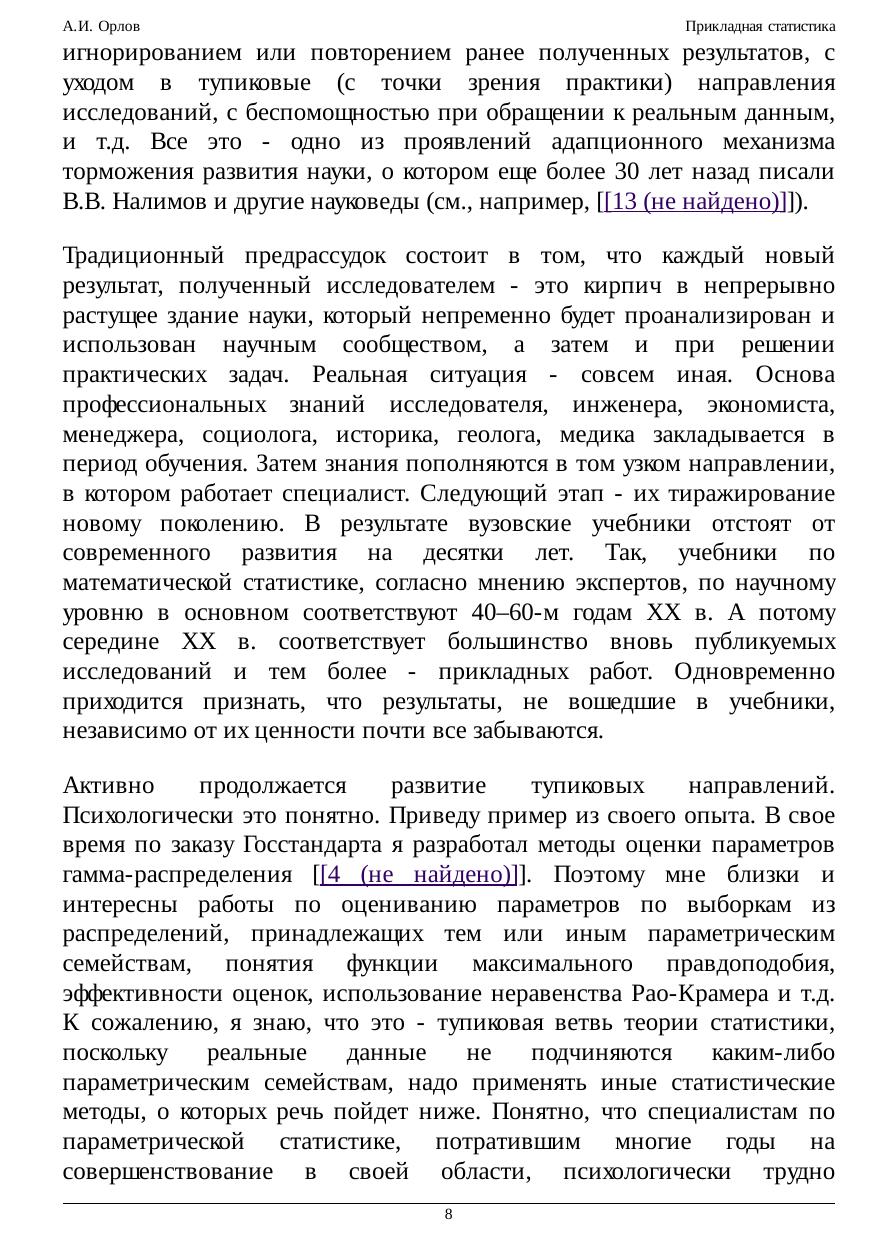 А.И. Орлов

Прикладная статистика

игнорированием или повторением ранее полученных результатов, с уходом в тупиковые (с точки зрения практики) направления исследований, с беспомощностью при обращении к реальным данным, и т.д. Все это - одно из проявлений адапционного механизма торможения развития науки, о котором еще более 30 лет назад писали В.В. Налимов и другие науковеды (см., например, [[13 (не найдено)]]).

Традиционный предрассудок состоит в том, что каждый новый результат, полученный исследователем - это кирпич в непрерывно растущее здание науки, который непременно будет проанализирован и использован научным сообществом, а затем и при решении практических задач. Реальная ситуация - совсем иная. Основа профессиональных знаний исследователя, инженера, экономиста, менеджера, социолога, историка, геолога, медика закладывается в период обучения. Затем знания пополняются в том узком направлении, в котором работает специалист. Следующий этап - их тиражирование новому поколению. В результате вузовские учебники отстоят от современного развития на десятки лет. Так, учебники по математической статистике, согласно мнению экспертов, по научному уровню в основном соответствуют 40–60-м годам XX в. А потому середине XX в. соответствует большинство вновь публикуемых исследований и тем более - прикладных работ. Одновременно приходится признать, что результаты, не вошедшие в учебники, независимо от их ценности почти все забываются.

Активно продолжается развитие тупиковых направлений. Психологически это понятно. Приведу пример из своего опыта. В свое время по заказу Госстандарта я разработал методы оценки параметров гамма-распределения [[4 (не найдено)]]. Поэтому мне близки и интересны работы по оцениванию параметров по выборкам из распределений, принадлежащих тем или иным параметрическим семействам, понятия функции максимального правдоподобия, эффективности оценок, использование неравенства Рао-Крамера и т.д. К сожалению, я знаю, что это - тупиковая ветвь теории статистики, поскольку реальные данные не подчиняются каким-либо параметрическим семействам, надо применять иные статистические методы, о которых речь пойдет ниже. Понятно, что специалистам по параметрической статистике, потратившим многие годы на совершенствование в своей области, психологически трудно

8